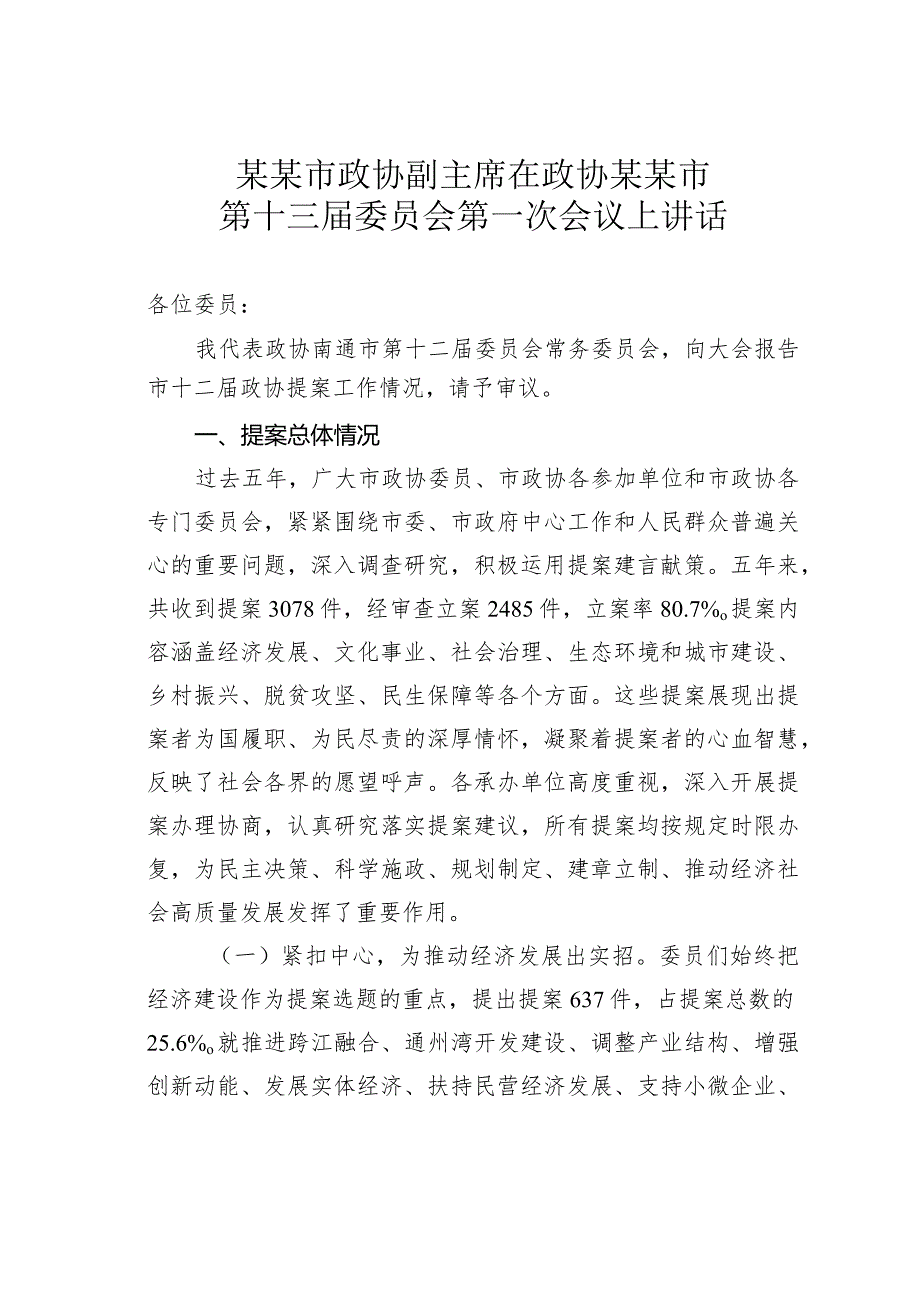 某某市政协副主席在政协某某市第十三届委员会第一次会议上讲话

各位委员：

我代表政协南通市第十二届委员会常务委员会，向大会报告市十二届政协提案工作情况，请予审议。

一、提案总体情况

过去五年，广大市政协委员、市政协各参加单位和市政协各专门委员会，紧紧围绕市委、市政府中心工作和人民群众普遍关心的重要问题，深入调查研究，积极运用提案建言献策。五年来，共收到提案3078件，经审查立案2485件，立案率80.7%。提案内容涵盖经济发展、文化事业、社会治理、生态环境和城市建设、乡村振兴、脱贫攻坚、民生保障等各个方面。这些提案展现出提案者为国履职、为民尽责的深厚情怀，凝聚着提案者的心血智慧，反映了社会各界的愿望呼声。各承办单位高度重视，深入开展提案办理协商，认真研究落实提案建议，所有提案均按规定时限办复，为民主决策、科学施政、规划制定、建章立制、推动经济社会高质量发展发挥了重要作用。

（一）紧扣中心，为推动经济发展出实招。委员们始终把经济建设作为提案选题的重点，提出提案637件，占提案总数的25.6%。就推进跨江融合、通州湾开发建设、调整产业结构、增强创新动能、发展实体经济、扶持民营经济发展、支持小微企业、